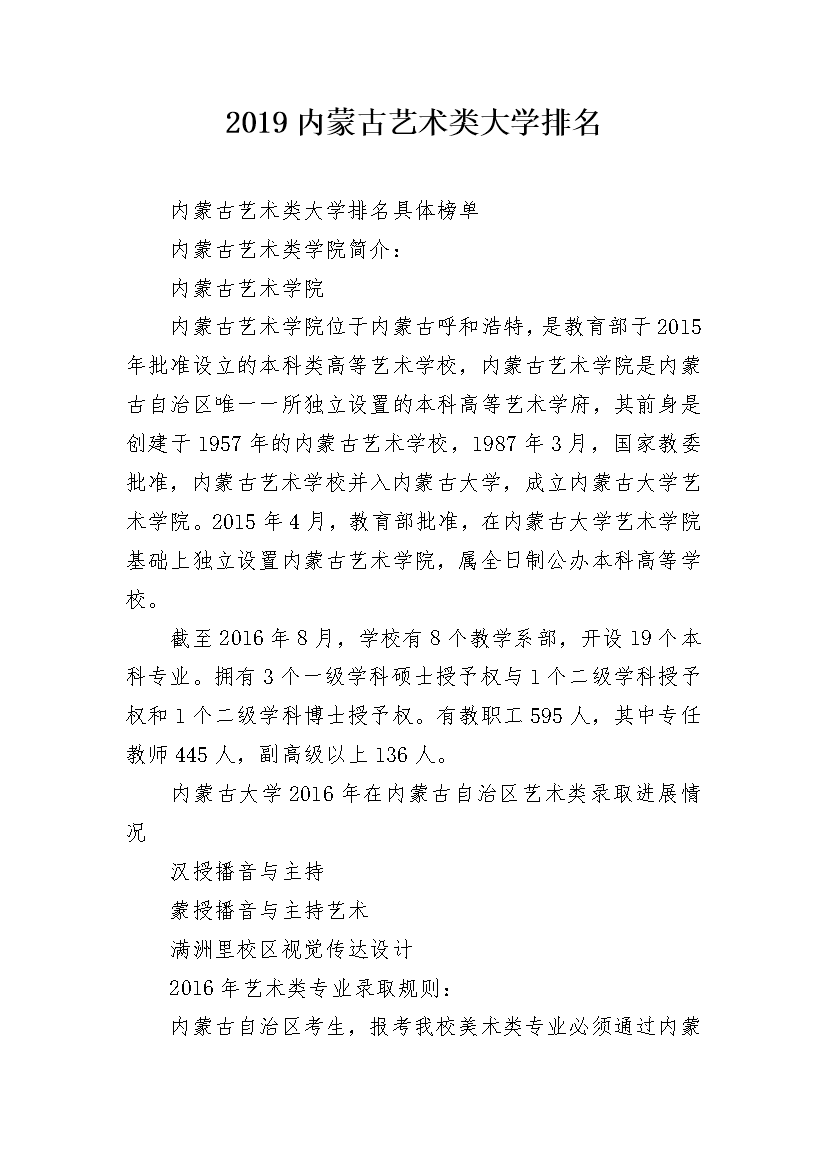 2019 内蒙古艺术类大学排名

内蒙古艺术类大学排名具体榜单

内蒙古艺术类学院简介：

内蒙古艺术学院

内蒙古艺术学院位于内蒙古呼和浩特，是教育部于 2015 年批准设立的本科类高等艺术学校，内蒙古艺术学院是内蒙古自治区唯一一所独立设置的本科高等艺术学府，其前身是创建于 1957 年的内蒙古艺术学校，1987 年 3 月，国家教委批准，内蒙古艺术学校并入内蒙古大学，成立内蒙古大学艺术学院。2015 年 4 月，教育部批准，在内蒙古大学艺术学院基础上独立设置内蒙古艺术学院，属全日制公办本科高等学校。

截至 2016 年 8 月，学校有 8 个教学系部，开设 19 个本科专业。拥有 3 个一级学科硕士授予权与 1 个二级学科授予权和 1 个二级学科博士授予权。有教职工 595 人，其中专任教师 445 人，副高级以上 136 人。

内蒙古大学 2016 年在内蒙古自治区艺术类录取进展情况

汉授播音与主持

蒙授播音与主持艺术

满洲里校区视觉传达设计

2016 年艺术类专业录取规则：

内蒙古自治区考生，报考我校美术类专业必须通过内蒙